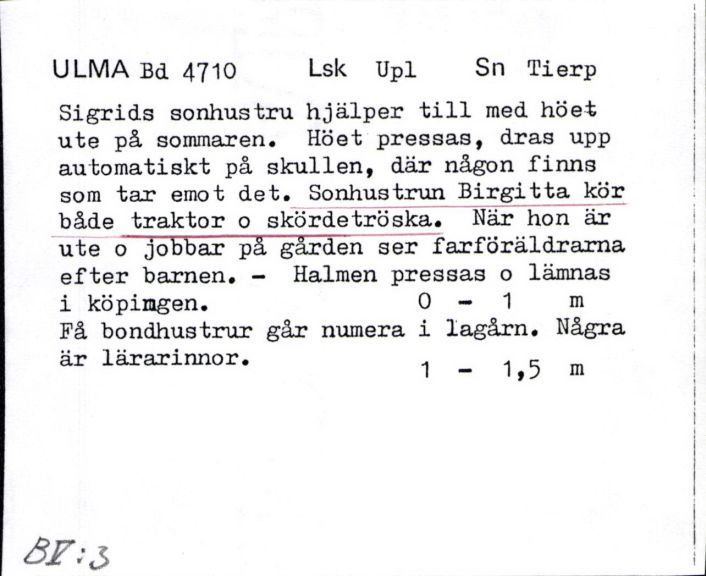 ULMA Bd 4710 Lsk Upl Sn Tierp

Sigrids sonhustru hjälper till med höet ute på sommaren. Höet pressas, dras upp automatiskt på skullen, där någon finns som tar emot det. Sonhustrun Birgitta kör både traktor o skördetröska. När hon är ute o jobbar på gården ser farföräldrarna efter barnen. - Halmen pressas o lämnas i köpingen. 0 - 1 m
Få bondhustrur går numera i lagårn. Några är lärarinnor. 1 - 1,5 m

BV:3